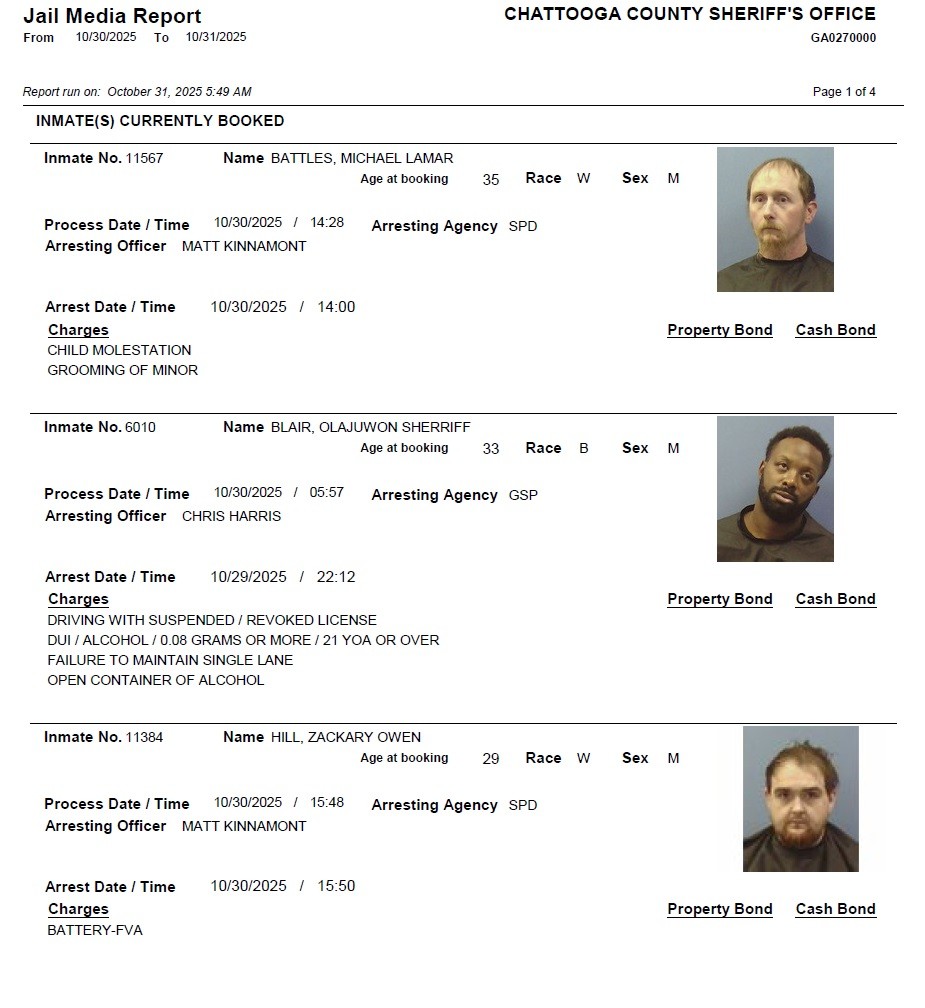 Jail Media Report
From 10/30/2025 To 10/31/2025

CHATTOOGA COUNTY SHERIFF'S OFFICE
GA0270000

Report run on: October 31, 2025 5:49 AM

Page 1 of 4

INMATE(S) CURRENTLY BOOKED

Inmate No. 11567 Name BATTLES, MICHAEL LAMAR
Age at booking 35 Race W Sex M

Process Date / Time 10/30/2025 / 14:28 Arresting Agency SPD
Arresting Officer MATT KINNAMONT

Arrest Date / Time 10/30/2025 / 14:00
Charges Property Bond Cash Bond
CHILD MOLESTATION
GROOMING OF MINOR

Inmate No. 6010 Name BLAIR, OLAJUWON SHERRIFF
Age at booking 33 Race B Sex M

Process Date / Time 10/30/2025 / 05:57 Arresting Agency GSP
Arresting Officer CHRIS HARRIS

Arrest Date / Time 10/29/2025 / 22:12
Charges Property Bond Cash Bond
DRIVING WITH SUSPENDED / REVOKED LICENSE
DUI / ALCOHOL / 0.08 GRAMS OR MORE / 21 YOA OR OVER
FAILURE TO MAINTAIN SINGLE LANE
OPEN CONTAINER OF ALCOHOL

Inmate No. 11384 Name HILL, ZACKARY OWEN
Age at booking 29 Race W Sex M

Process Date / Time 10/30/2025 / 15:48 Arresting Agency SPD
Arresting Officer MATT KINNAMONT

Arrest Date / Time 10/30/2025 / 15:50
Charges Property Bond Cash Bond
BATTERY-FVA